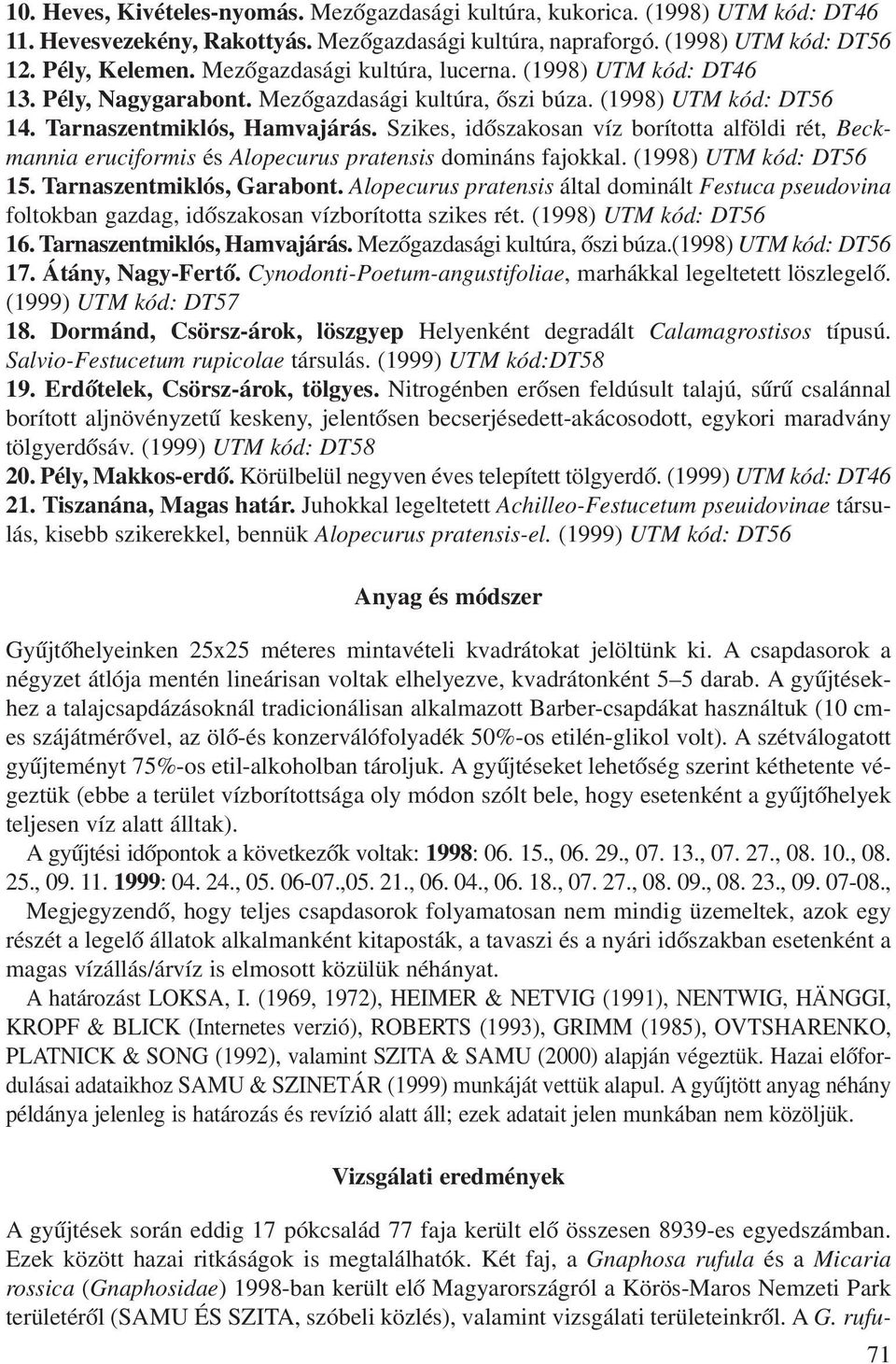 10. Heves, Kivételes-nyomás. Mezőgazdasági kultúra, kukorica. (1998) UTM kód: DT46
11. Hevesvezekény, Rakottyás. Mezőgazdasági kultúra, napraforgó. (1998) UTM kód: DT56
12. Pély, Kelemen. Mezőgazdasági kultúra, lucerna. (1998) UTM kód: DT46
13. Pély, Nagygarabont. Mezőgazdasági kultúra, őszi búza. (1998) UTM kód: DT56
14. Tarnaszentmiklós, Hamvajárás. Szikes, időszakosan víz borította alföldi rét, Beckmannia eruciformis és Alopecurus pratensis domináns fajokkal. (1998) UTM kód: DT56
15. Tarnaszentmiklós, Garabont. Alopecurus pratensis által dominált Festuca pseudovina foltokban gazdag, időszakosan vízborította szikes rét. (1998) UTM kód: DT56
16. Tarnaszentmiklós, Hamvajárás. Mezőgazdasági kultúra, őszi búza.(1998) UTM kód: DT56
17. Átány, Nagy-Fertő. Cynodonti-Poetum-angustifoliae, marhákkal legeltetett löszlegelő. (1999) UTM kód: DT57
18. Dormánd, Csörsz-árok, löszgyep Helyenként degradált Calamagrostisos típusú. Salvio-Festucetum rupicolae társulás. (1999) UTM kód:DT58
19. Erdőtelek, Csörsz-árok, tölgyes. Nitrogénben erősen feldúsult talajú, sűrű csalánnal borított aljnövényzetű keskeny, jelentősen becserjésedett-akácosodott, egykori maradvány tölgyerdősáv. (1999) UTM kód: DT58
20. Pély, Makkos-erdő. Körülbelül negyven éves telepített tölgyerdő. (1999) UTM kód: DT46
21. Tiszanána, Magas határ. Juhokkal legeltetett Achilleo-Festucetum pseuidovinae társulás, kisebb szikerekkel, bennük Alopecurus pratensis-el. (1999) UTM kód: DT56

Anyag és módszer

Gyűjtőhelyeinken 25x25 méteres mintavételi kvadrátokat jelöltünk ki. A csapdasorok a négyzet átlója mentén lineárisan voltak elhelyezve, kvadrátonként 5–5 darab. A gyűjtésekhez a talajcsapdázásoknál tradicionálisan alkalmazott Barber-csapdákat használtuk (10 cm-es szájátmérővel, az ölő-és konzerválófolyadék 50%-os etilén-glikol volt). A szétválogatott gyűjteményt 75%-os etil-alkoholban tároljuk. A gyűjtéseket lehetőség szerint kéthetente végeztük (ebbe a terület vízborítottsága oly módon szólt bele, hogy esetenként a gyűjtőhelyek teljesen víz alatt álltak).
A gyűjtési időpontok a következők voltak: 1998: 06. 15., 06. 29., 07. 13., 07. 27., 08. 10., 08. 25., 09. 11. 1999: 04. 24., 05. 06-07.,05. 21., 06. 04., 06. 18., 07. 27., 08. 09., 08. 23., 09. 07-08.,
Megjegyzendő, hogy teljes csapdasorok folyamatosan nem mindig üzemeltek, azok egy részét a legelő állatok alkalmanként kitaposták, a tavaszi és a nyári időszakban esetenként a magas vízállás/árvíz is elmosott közülük néhányat.
A határozást LOKSA, I. (1969, 1972), HEIMER & NETVIG (1991), NENTWIG, HÄNGGI, KROPF & BLICK (Internetes verzió), ROBERTS (1993), GRIMM (1985), OVTSHARENKO, PLATNICK & SONG (1992), valamint SZITA & SAMU (2000) alapján végeztük. Hazai előfordulásai adataikhoz SAMU & SZINETÁR (1999) munkáját vettük alapul. A gyűjtött anyag néhány példánya jelenleg is határozás és revízió alatt áll; ezek adatait jelen munkában nem közöljük.

Vizsgálati eredmények

A gyűjtések során eddig 17 pókcsalád 77 faja került elő összesen 8939-es egyedszámban. Ezek között hazai ritkaságok is megtalálhatók. Két faj, a Gnaphosa rufula és a Micaria rossica (Gnaphosidae) 1998-ban került elő Magyarországról a Körös-Maros Nemzeti Park területéről (SAMU ÉS SZITA, szóbeli közlés), valamint vizsgálati területeinkről. A G. rufu-

71